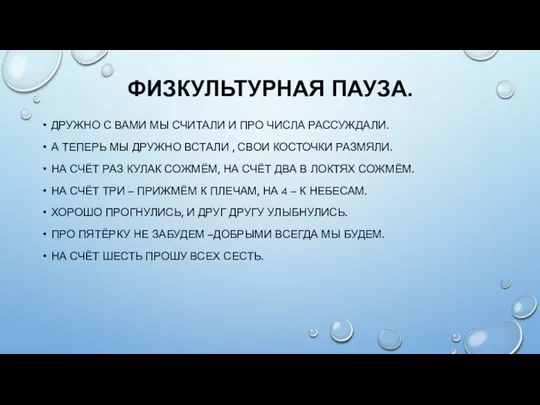 ФИЗКУЛЬТУРНАЯ ПАУЗА.

• ДРУЖНО С ВАМИ МЫ СЧИТАЛИ И ПРО ЧИСЛА РАССУЖДАЛИ.
• А ТЕПЕРЬ МЫ ДРУЖНО ВСТАЛИ , СВОИ КОСТОЧКИ РАЗМЯЛИ.
• НА СЧЁТ РАЗ КУЛАК СОЖМЁМ, НА СЧЁТ ДВА В ЛОКТЯХ СОЖМЁМ.
• НА СЧЁТ ТРИ – ПРИЖМЁМ К ПЛЕЧАМ, НА 4 – К НЕБЕСАМ.
• ХОРОШО ПРОГНУЛИСЬ, И ДРУГ ДРУГУ УЛЫБНУЛИСЬ.
• ПРО ПЯТЁРКУ НЕ ЗАБУДЕМ –ДОБРЫМИ ВСЕГДА МЫ БУДЕМ.
• НА СЧЁТ ШЕСТЬ ПРОШУ ВСЕХ СЕСТЬ.